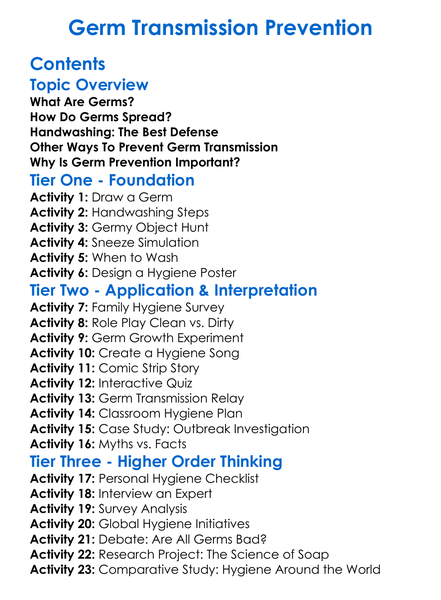 Germ Transmission Prevention

Contents

Topic Overview

What Are Germs?
How Do Germs Spread?
Handwashing: The Best Defense
Other Ways To Prevent Germ Transmission
Why Is Germ Prevention Important?

Tier One - Foundation

Activity 1: Draw a Germ
Activity 2: Handwashing Steps
Activity 3: Germy Object Hunt
Activity 4: Sneeze Simulation
Activity 5: When to Wash
Activity 6: Design a Hygiene Poster

Tier Two - Application & Interpretation

Activity 7: Family Hygiene Survey
Activity 8: Role Play Clean vs. Dirty
Activity 9: Germ Growth Experiment
Activity 10: Create a Hygiene Song
Activity 11: Comic Strip Story
Activity 12: Interactive Quiz
Activity 13: Germ Transmission Relay
Activity 14: Classroom Hygiene Plan
Activity 15: Case Study: Outbreak Investigation
Activity 16: Myths vs. Facts

Tier Three - Higher Order Thinking

Activity 17: Personal Hygiene Checklist
Activity 18: Interview an Expert
Activity 19: Survey Analysis
Activity 20: Global Hygiene Initiatives
Activity 21: Debate: Are All Germs Bad?
Activity 22: Research Project: The Science of Soap
Activity 23: Comparative Study: Hygiene Around the World